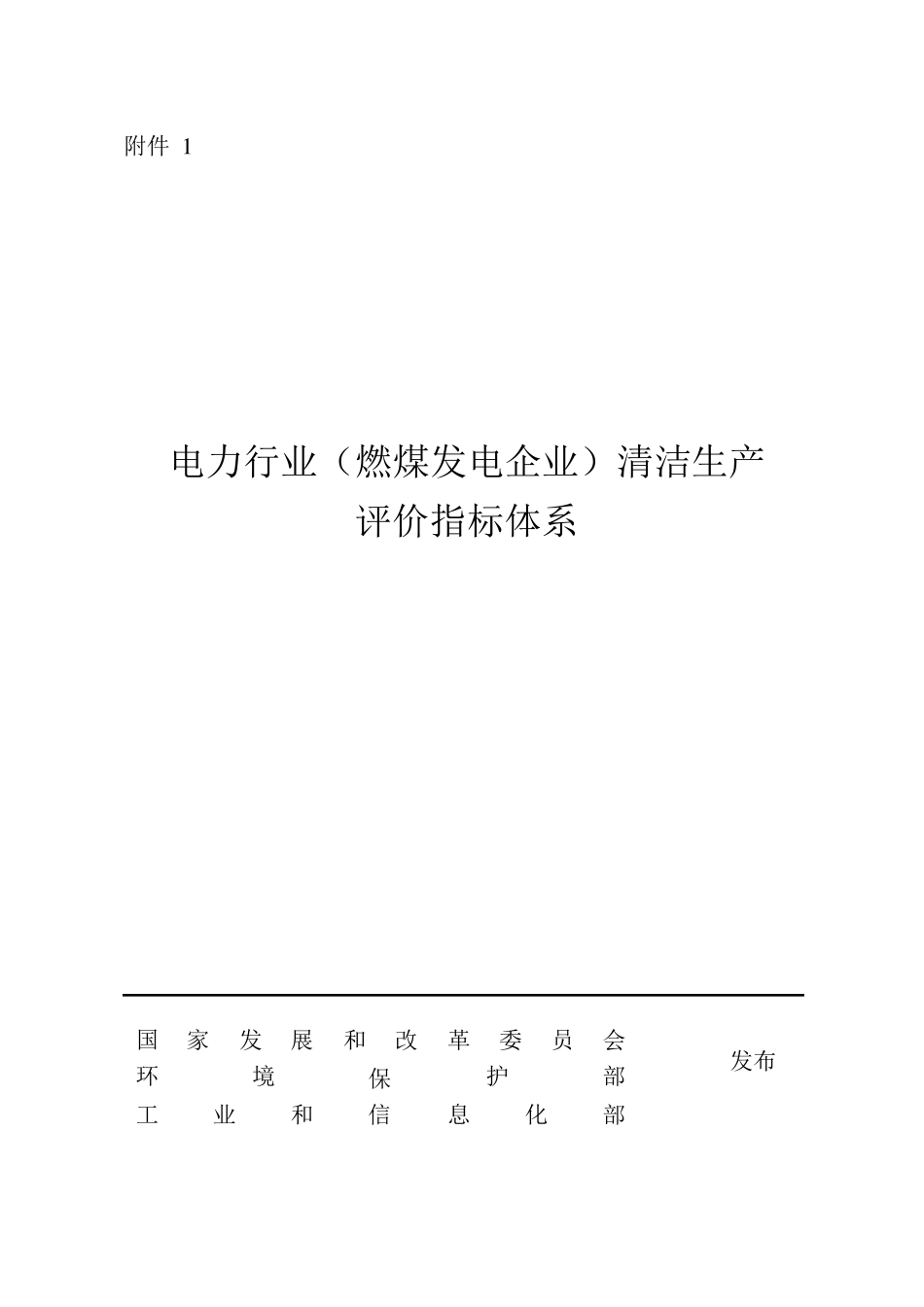 附件 1

电力行业（燃煤发电企业）清洁生产
评价指标体系

国家发展和改革委员会
环境保护部
工业和信息化部

发布